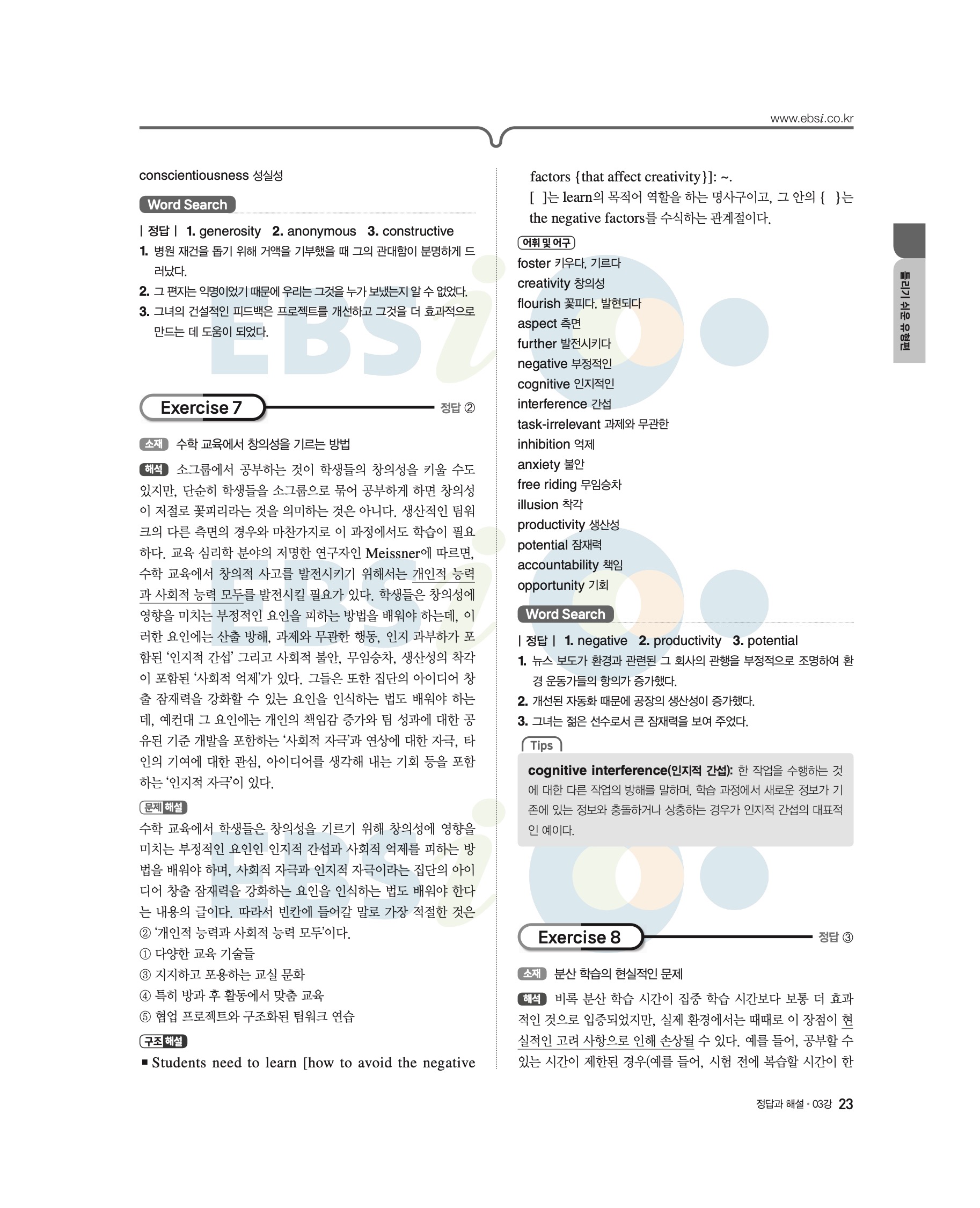 www.ebsi.co.kr

conscientiousness 성실성

Word Search

| 정답 | 1. generosity 2. anonymous 3. constructive

1. 병원 재건을 돕기 위해 거액을 기부했을 때 그의 관대함이 분명하게 드러났다.

2. 그 편지는 익명이었기 때문에 우리는 그것을 누가 보냈는지 알 수 없었다.

3. 그녀의 건설적인 피드백은 프로젝트를 개선하고 그것을 더 효과적으로 만드는 데 도움이 되었다.

Exercise 7 정답 ②

소재 수학 교육에서 창의성을 기르는 방법

해석 소그룹에서 공부하는 것이 학생들의 창의성을 키울 수도 있지만, 단순히 학생들을 소그룹으로 묶어 공부하게 하면 창의성이 저절로 꽃피리라는 것을 의미하는 것은 아니다. 생산적인 팀워크의 다른 측면의 경우와 마찬가지로 이 과정에서도 학습이 필요하다. 교육 심리학 분야의 저명한 연구자인 Meissner에 따르면, 수학 교육에서 창의적 사고를 발전시키기 위해서는 개인적 능력과 사회적 능력 모두를 발전시킬 필요가 있다. 학생들은 창의성에 영향을 미치는 부정적인 요인을 피하는 방법을 배워야 하는데, 이러한 요인에는 산출 방해, 과제와 무관한 행동, 인지 과부하가 포함된 '인지적 간섭' 그리고 사회적 불안, 무임승차, 생산성의 착각이 포함된 '사회적 억제'가 있다. 그들은 또한 집단의 아이디어 창출 잠재력을 강화할 수 있는 요인을 인식하는 법도 배워야 하는데, 예컨대 그 요인에는 개인의 책임감 증가와 팀 성과에 대한 공유된 기준 개발을 포함하는 '사회적 자극'과 연상에 대한 자극, 타인의 기여에 대한 관심, 아이디어를 생각해 내는 기회 등을 포함하는 '인지적 자극'이 있다.

문제 해설
수학 교육에서 학생들은 창의성을 기르기 위해 창의성에 영향을 미치는 부정적인 요인인 인지적 간섭과 사회적 억제를 피하는 방법을 배워야 하며, 사회적 자극과 인지적 자극이라는 집단의 아이디어 창출 잠재력을 강화하는 요인을 인식하는 법도 배워야 한다는 내용의 글이다. 따라서 빈칸에 들어갈 말로 가장 적절한 것은 ② '개인적 능력과 사회적 능력 모두'이다.
① 다양한 교육 기술들
③ 지지하고 포용하는 교실 문화
④ 특히 방과 후 활동에서 맞춤 교육
⑤ 협업 프로젝트와 구조화된 팀워크 연습

구조 해설
■ Students need to learn [how to avoid the negative factors {that affect creativity}]: ~.
[ ]는 learn의 목적어 역할을 하는 명사구이고, 그 안의 { }는 the negative factors를 수식하는 관계절이다.

어휘 및 어구
foster 키우다, 기르다
creativity 창의성
flourish 꽃피다, 발현되다
aspect 측면
further 발전시키다
negative 부정적인
cognitive 인지적인
interference 간섭
task-irrelevant 과제와 무관한
inhibition 억제
anxiety 불안
free riding 무임승차
illusion 착각
productivity 생산성
potential 잠재력
accountability 책임
opportunity 기회

Word Search

| 정답 | 1. negative 2. productivity 3. potential

1. 뉴스 보도가 환경과 관련된 그 회사의 관행을 부정적으로 조명하여 환경 운동가들의 항의가 증가했다.

2. 개선된 자동화 때문에 공장의 생산성이 증가했다.

3. 그녀는 젊은 선수로서 큰 잠재력을 보여 주었다.

Tips
cognitive interference(인지적 간섭): 한 작업을 수행하는 것에 대한 다른 작업의 방해를 말하며, 학습 과정에서 새로운 정보가 기존에 있는 정보와 충돌하거나 상충하는 경우가 인지적 간섭의 대표적인 예이다.

Exercise 8 정답 ③

소재 분산 학습의 현실적인 문제

해석 비록 분산 학습 시간이 집중 학습 시간보다 보통 더 효과적인 것으로 입증되었지만, 실제 환경에서는 때때로 이 장점이 현실적인 고려 사항으로 인해 손상될 수 있다. 예를 들어, 공부할 수 있는 시간이 제한된 경우(예를 들어, 시험 전에 복습할 시간이 한

틀리기 쉬운 유형편

정답과 해설 • 03강 23